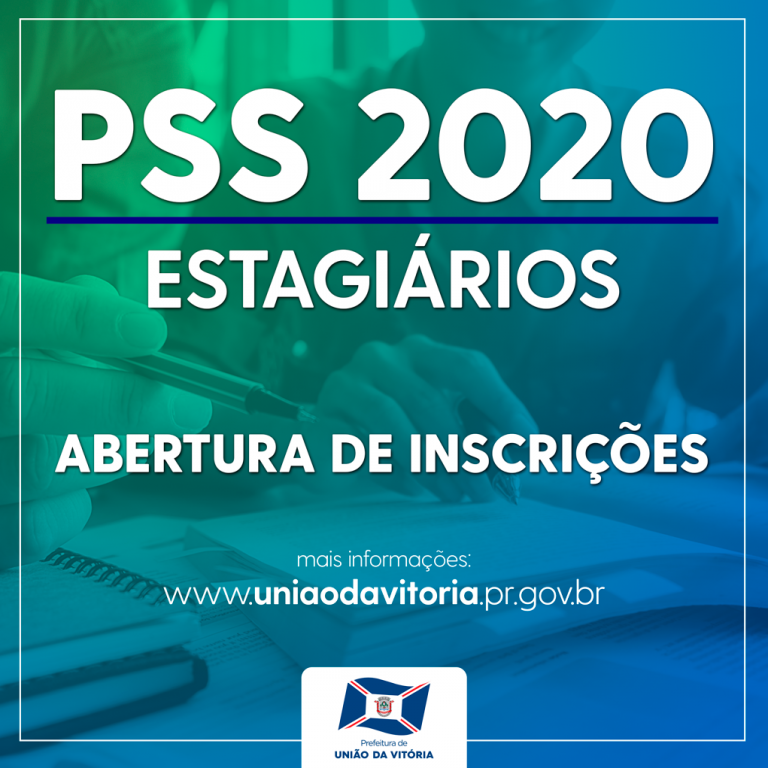 PSS 2020

ESTAGIÁRIOS

ABERTURA DE INSCRIÇÕES

mais informações:
www.uniaodavitoria.pr.gov.br

Prefeitura de
UNIÃO DA VITÓRIA